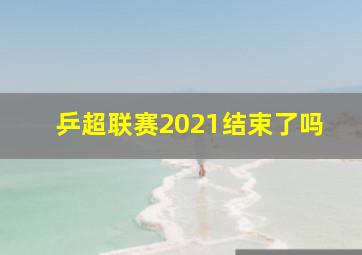 乒超联赛2021结束了吗